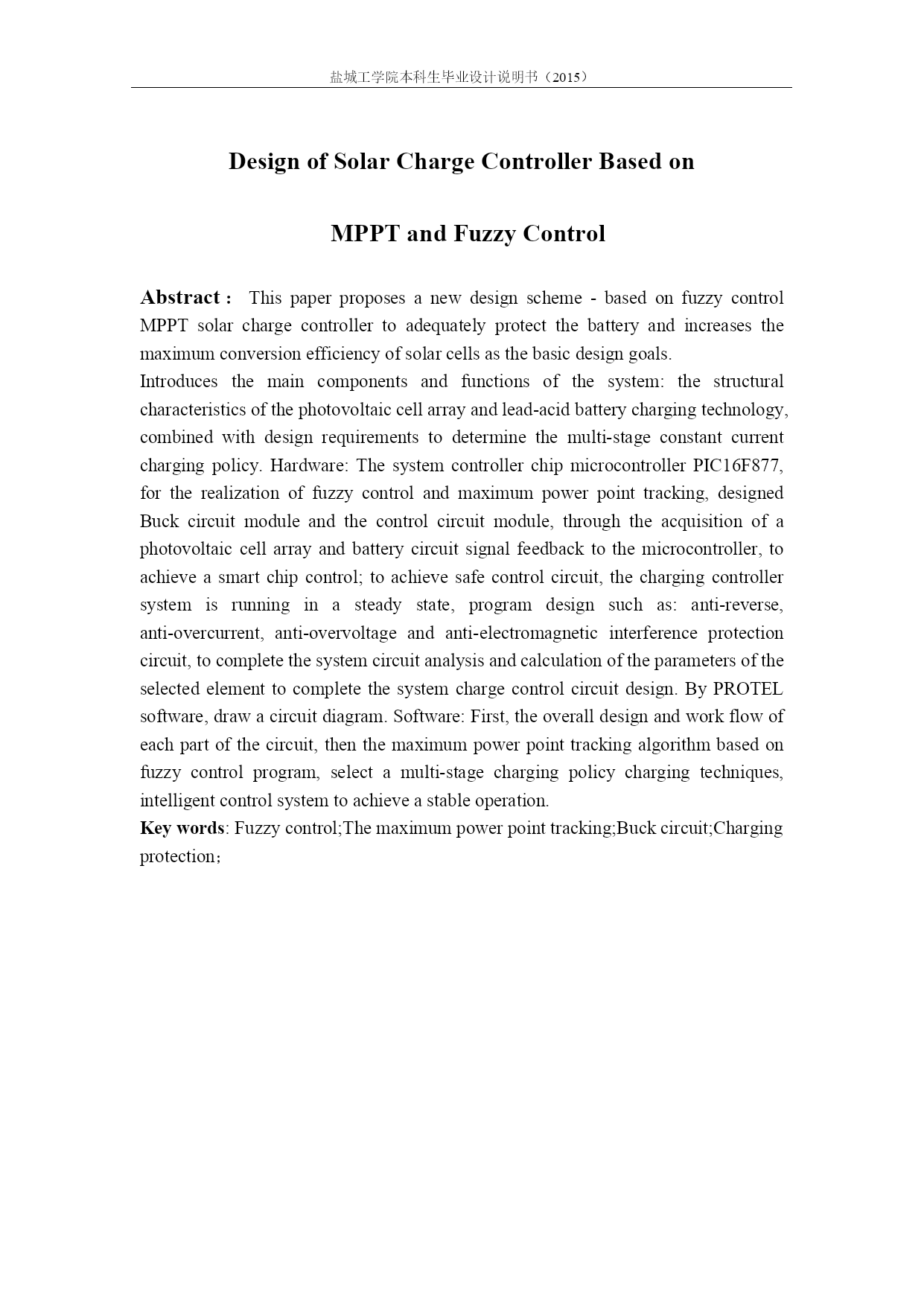 盐城工学院本科生毕业设计说明书（2015）

Design of Solar Charge Controller Based on

MPPT and Fuzzy Control

Abstract： This paper proposes a new design scheme - based on fuzzy control MPPT solar charge controller to adequately protect the battery and increases the maximum conversion efficiency of solar cells as the basic design goals.
Introduces the main components and functions of the system: the structural characteristics of the photovoltaic cell array and lead-acid battery charging technology, combined with design requirements to determine the multi-stage constant current charging policy. Hardware: The system controller chip microcontroller PIC16F877, for the realization of fuzzy control and maximum power point tracking, designed Buck circuit module and the control circuit module, through the acquisition of a photovoltaic cell array and battery circuit signal feedback to the microcontroller, to achieve a smart chip control; to achieve safe control circuit, the charging controller system is running in a steady state, program design such as: anti-reverse, anti-overcurrent, anti-overvoltage and anti-electromagnetic interference protection circuit, to complete the system circuit analysis and calculation of the parameters of the selected element to complete the system charge control circuit design. By PROTEL software, draw a circuit diagram. Software: First, the overall design and work flow of each part of the circuit, then the maximum power point tracking algorithm based on fuzzy control program, select a multi-stage charging policy charging techniques, intelligent control system to achieve a stable operation.
Key words: Fuzzy control;The maximum power point tracking;Buck circuit;Charging protection；